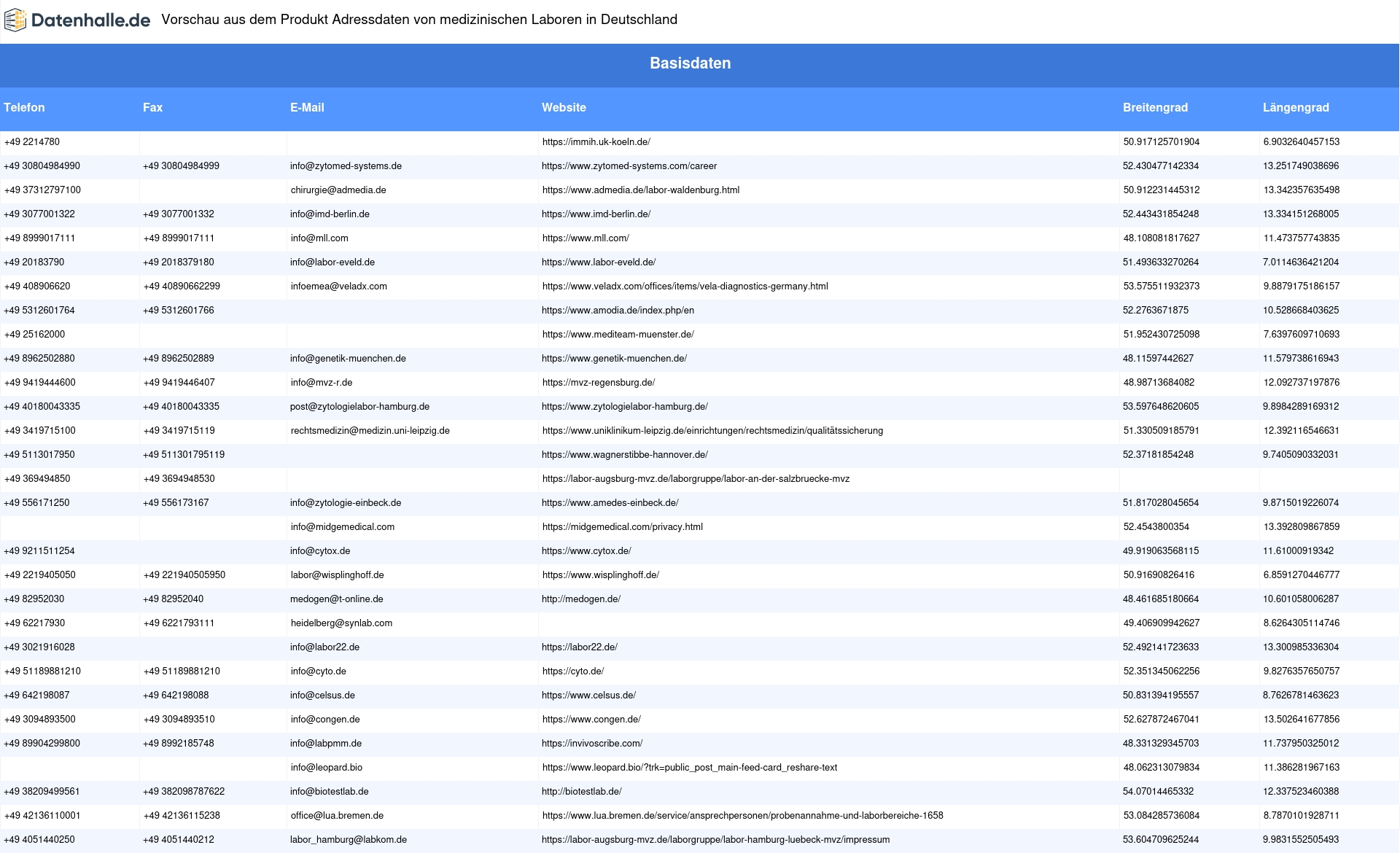 Datenhalle.de Vorschau aus dem Produkt Adressdaten von medizinischen Laboren in Deutschland

Basisdaten

| Telefon | Fax | E-Mail | Website | Breitengrad | Längengrad |
|---|---|---|---|---|---|
| +49 2214780 | | | https://immih.uk-koeln.de/ | 50.917125701904 | 6.9032640457153 |
| +49 30804984990 | +49 30804984999 | info@zytomed-systems.de | https://www.zytomed-systems.com/career | 52.430477142334 | 13.251749038696 |
| +49 37312797100 | | chirurgie@admedia.de | https://www.admedia.de/labor-waldenburg.html | 50.912231445312 | 13.342357635498 |
| +49 3077001322 | +49 3077001332 | info@imd-berlin.de | https://www.imd-berlin.de/ | 52.443431854248 | 13.334151268005 |
| +49 8999017111 | +49 8999017111 | info@mll.com | https://www.mll.com/ | 48.108081817627 | 11.473757743835 |
| +49 20183790 | +49 2018379180 | info@labor-eveld.de | https://www.labor-eveld.de/ | 51.493633270264 | 7.0114636421204 |
| +49 408906620 | +49 40890662299 | infoemea@veladx.com | https://www.veladx.com/offices/items/vela-diagnostics-germany.html | 53.575511932373 | 9.8879175186157 |
| +49 5312601764 | +49 5312601766 | | https://www.amodia.de/index.php/en | 52.2763671875 | 10.528668403625 |
| +49 25162000 | | | https://www.mediteam-muenster.de/ | 51.952430725098 | 7.6397609710693 |
| +49 8962502880 | +49 8962502889 | info@genetik-muenchen.de | https://www.genetik-muenchen.de/ | 48.11597442627 | 11.579738616943 |
| +49 9419444600 | +49 9419446407 | info@mvz-r.de | https://mvz-regensburg.de/ | 48.98713684082 | 12.092737197876 |
| +49 40180043335 | +49 40180043335 | post@zytologielabor-hamburg.de | https://www.zytologielabor-hamburg.de/ | 53.597648620605 | 9.8984289169312 |
| +49 3419715100 | +49 3419715119 | rechtsmedizin@medizin.uni-leipzig.de | https://www.uniklinikum-leipzig.de/einrichtungen/rechtsmedizin/qualitätssicherung | 51.330509185791 | 12.392116546631 |
| +49 5113017950 | +49 511301795119 | | https://www.wagnerstibbe-hannover.de/ | 52.37181854248 | 9.7405090332031 |
| +49 369494850 | +49 3694948530 | | https://labor-augsburg-mvz.de/laborgruppe/labor-an-der-salzbruecke-mvz | | |
| +49 556171250 | +49 556173167 | info@zytologie-einbeck.de | https://www.amedes-einbeck.de/ | 51.817028045654 | 9.8715019226074 |
| | | info@midgemedical.com | https://midgemedical.com/privacy.html | 52.4543800354 | 13.392809867859 |
| +49 9211511254 | | info@cytox.de | https://www.cytox.de/ | 49.919063568115 | 11.61000919342 |
| +49 2219405050 | +49 221940505950 | labor@wisplinghoff.de | https://www.wisplinghoff.de/ | 50.91690826416 | 6.8591270446777 |
| +49 82952030 | +49 82952040 | medogen@t-online.de | http://medogen.de/ | 48.461685180664 | 10.601058006287 |
| +49 62217930 | +49 6221793111 | heidelberg@synlab.com | | 49.406909942627 | 8.6264305114746 |
| +49 3021916028 | | info@labor22.de | https://labor22.de/ | 52.492141723633 | 13.300985336304 |
| +49 51189881210 | +49 51189881210 | info@cyto.de | https://cyto.de/ | 52.351345062256 | 9.8276357650757 |
| +49 642198087 | +49 642198088 | info@celsus.de | https://www.celsus.de/ | 50.831394195557 | 8.7626781463623 |
| +49 3094893500 | +49 3094893510 | info@congen.de | https://www.congen.de/ | 52.627872467041 | 13.502641677856 |
| +49 89904299800 | +49 8992185748 | info@labpmm.de | https://invivoscribe.com/ | 48.331329345703 | 11.737950325012 |
| | | info@leopard.bio | https://www.leopard.bio/?trk=public_post_main-feed-card_reshare-text | 48.062313079834 | 11.386281967163 |
| +49 38209499561 | +49 382098787622 | info@biotestlab.de | http://biotestlab.de/ | 54.07014465332 | 12.337523460388 |
| +49 42136110001 | +49 42136115238 | office@lua.bremen.de | https://www.lua.bremen.de/service/ansprechpersonen/probenannahme-und-laborbereiche-1658 | 53.084285736084 | 8.7870101928711 |
| +49 4051440250 | +49 4051440212 | labor_hamburg@labkom.de | https://labor-augsburg-mvz.de/laborgruppe/labor-hamburg-luebeck-mvz/impressum | 53.604709625244 | 9.9831552505493 |